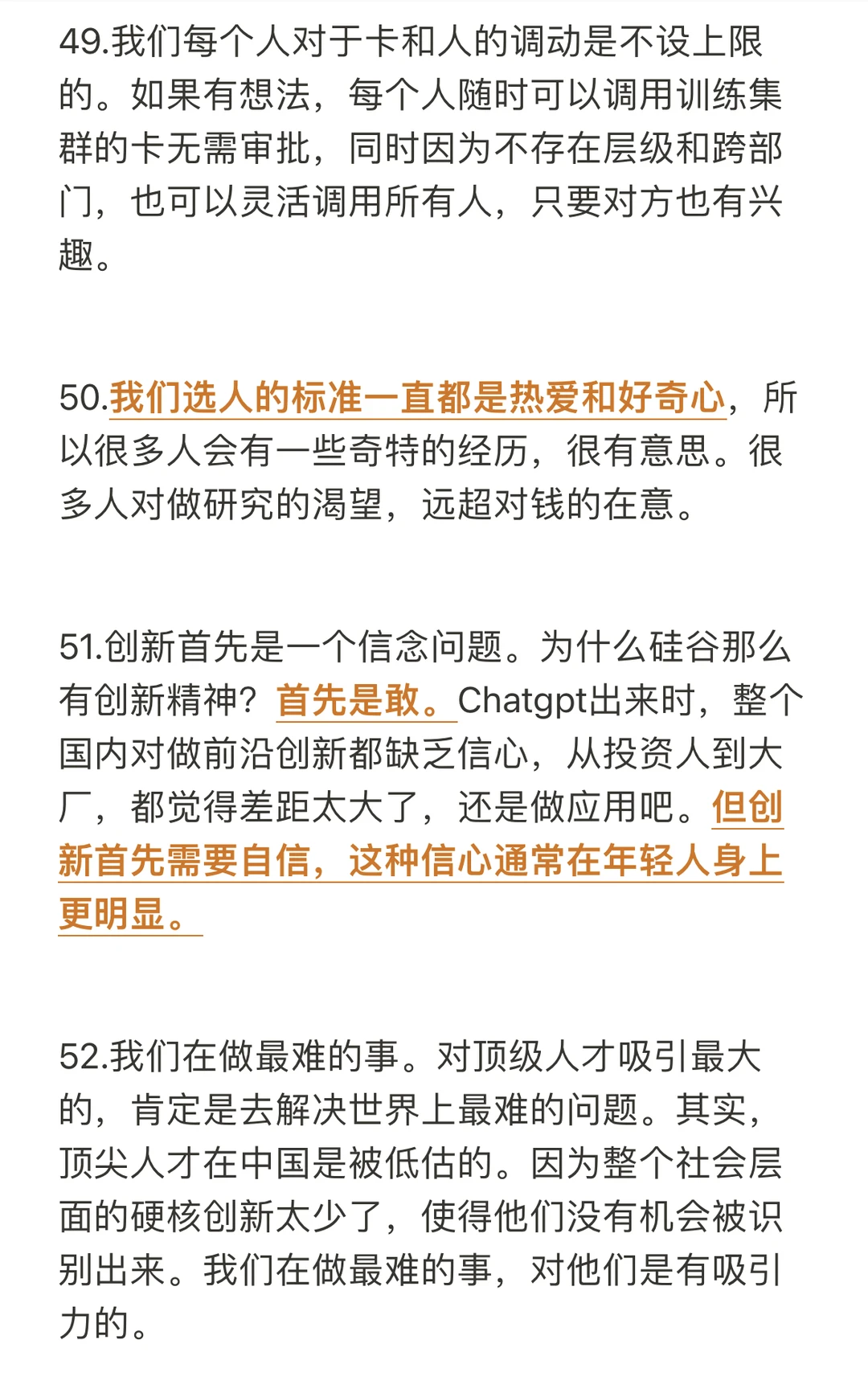 49.我们每个人对于卡和人的调动是不设上限的。如果有想法，每个人随时可以调用训练集群的卡无需审批，同时因为不存在层级和跨部门，也可以灵活调用所有人，只要对方也有兴趣。

50.我们选人的标准一直都是热爱和好奇心，所以很多人会有一些奇特的经历，很有意思。很多人对做研究的渴望，远超对钱的在意。

51.创新首先是一个信念问题。为什么硅谷那么有创新精神？首先是敢。Chatgpt出来时，整个国内对做前沿创新都缺乏信心，从投资人到大厂，都觉得差距太大了，还是做应用吧。但创新首先需要自信，这种信心通常在年轻人身上更明显。

52.我们在做最难的事。对顶级人才吸引最大的，肯定是去解决世界上最难的问题。其实，顶尖人才在中国是被低估的。因为整个社会层面的硬核创新太少了，使得他们没有机会被识别出来。我们在做最难的事，对他们是有吸引力的。